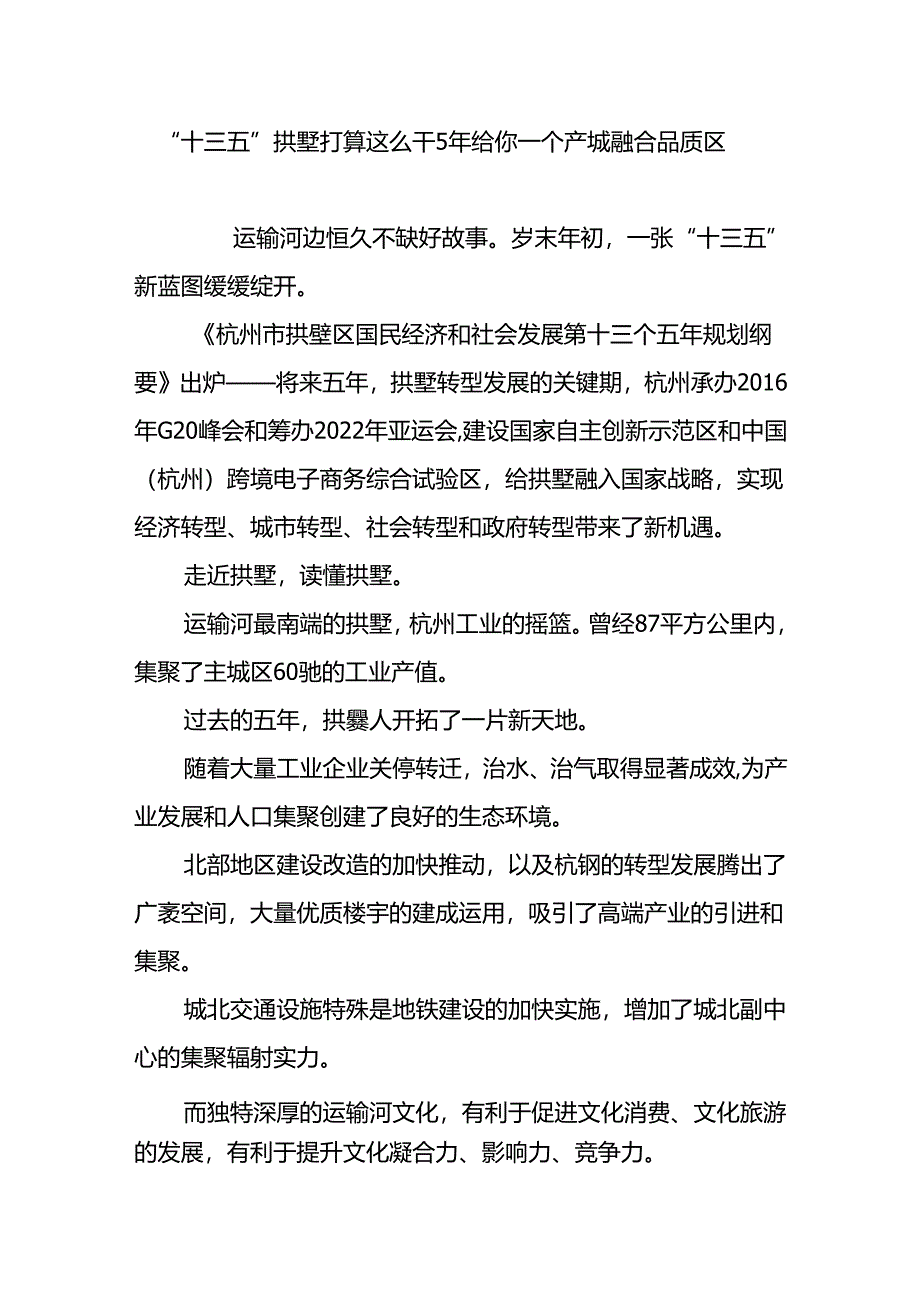 “十三五”拱墅打算这么干5年给你一个产城融合品质区

运输河边恒久不缺好故事。岁末年初，一张“十三五”新蓝图缓缓绽开。

《杭州市拱壁区国民经济和社会发展第十三个五年规划纲要》出炉——将来五年，拱墅转型发展的关键期，杭州承办2016年G20峰会和筹办2022年亚运会,建设国家自主创新示范区和中国（杭州）跨境电子商务综合试验区，给拱墅融入国家战略，实现经济转型、城市转型、社会转型和政府转型带来了新机遇。

走近拱墅，读懂拱墅。

运输河最南端的拱墅，杭州工业的摇篮。曾经87平方公里内，集聚了主城区60驰的工业产值。

过去的五年，拱爨人开拓了一片新天地。

随着大量工业企业关停转迁，治水、治气取得显著成效,为产业发展和人口集聚创建了良好的生态环境。

北部地区建设改造的加快推动，以及杭钢的转型发展腾出了广袤空间，大量优质楼宇的建成运用，吸引了高端产业的引进和集聚。

城北交通设施特殊是地铁建设的加快实施，增加了城北副中心的集聚辐射实力。

而独特深厚的运输河文化，有利于促进文化消费、文化旅游的发展，有利于提升文化凝合力、影响力、竞争力。